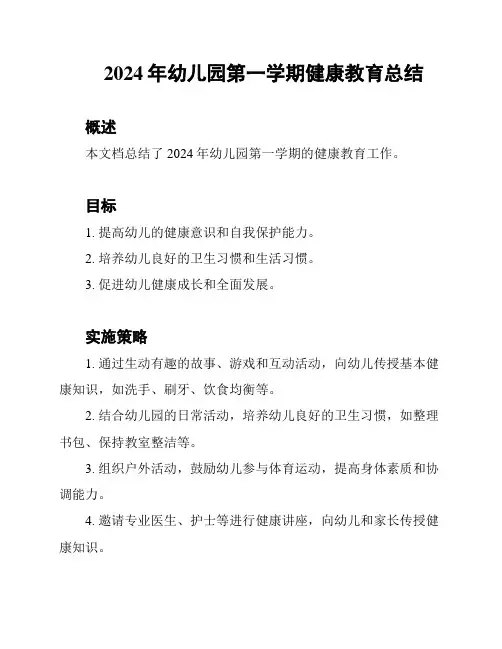 2024 年幼儿园第一学期健康教育总结

概述

本文档总结了 2024 年幼儿园第一学期的健康教育工作。

目标

1. 提高幼儿的健康意识和自我保护能力。

2. 培养幼儿良好的卫生习惯和生活习惯。

3. 促进幼儿健康成长和全面发展。

实施策略

1. 通过生动有趣的故事、游戏和互动活动，向幼儿传授基本健康知识，如洗手、刷牙、饮食均衡等。

2. 结合幼儿园的日常活动，培养幼儿良好的卫生习惯，如整理书包、保持教室整洁等。

3. 组织户外活动，鼓励幼儿参与体育运动，提高身体素质和协调能力。

4. 邀请专业医生、护士等进行健康讲座，向幼儿和家长传授健康知识。